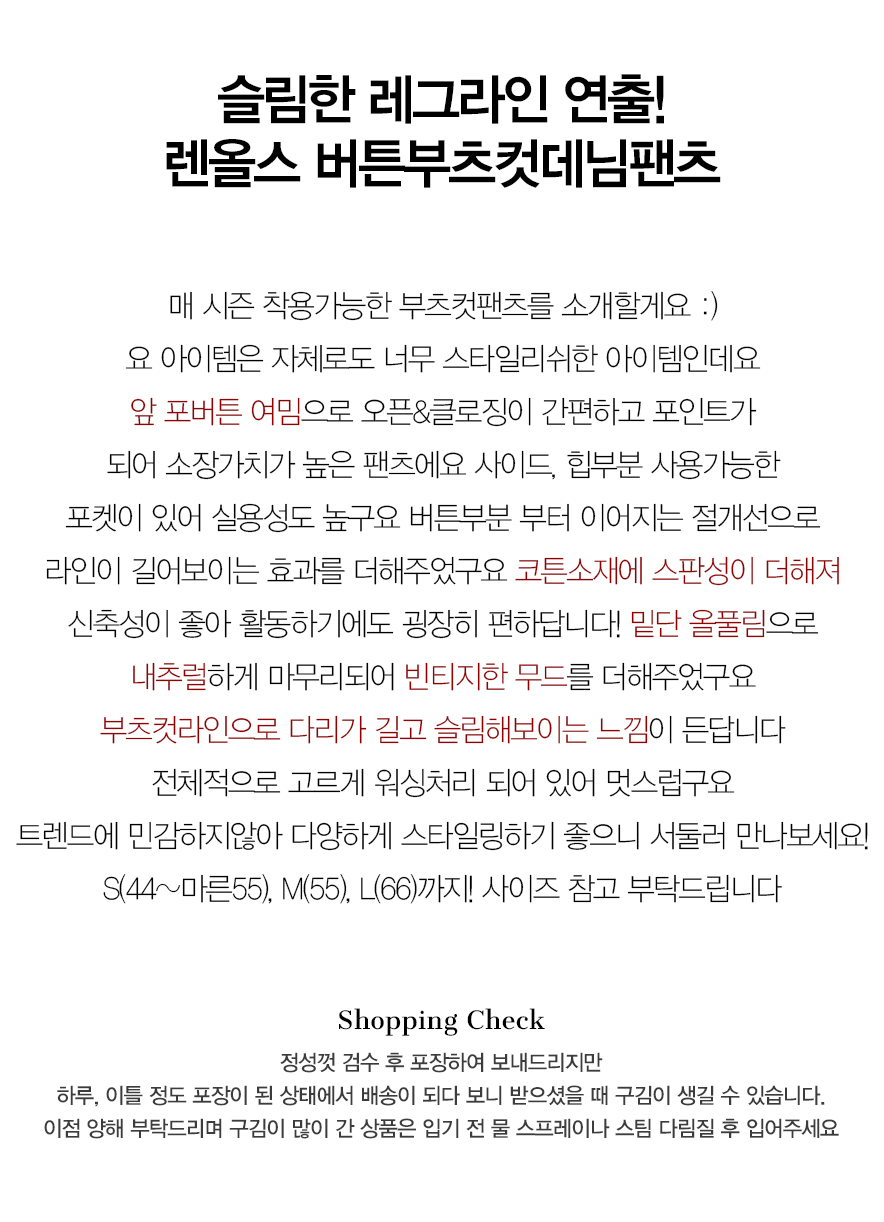 슬림한 레그라인 연출!
렌올스 버튼부츠컷데님팬츠

매 시즌 착용가능한 부츠컷팬츠를 소개할게요 :)
요 아이템은 자체로도 너무 스타일리쉬한 아이템인데요
앞 포버튼 여밈으로 오픈&클로징이 간편하고 포인트가
되어 소장가치가 높은 팬츠에요 사이드, 힙부분 사용가능한
포켓이 있어 실용성도 높구요 버튼부분 부터 이어지는 절개선으로
라인이 길어보이는 효과를 더해주었구요 코튼소재에 스판성이 더해져
신축성이 좋아 활동하기에도 굉장히 편하답니다! 밑단 올풀림으로
내추럴하게 마무리되어 빈티지한 무드를 더해주었구요
부츠컷라인으로 다리가 길고 슬림해보이는 느낌이 든답니다
전체적으로 고르게 워싱처리 되어 있어 멋스럽구요
트렌드에 민감하지않아 다양하게 스타일링하기 좋으니 서둘러 만나보세요!
S(44~마른55), M(55), L(66)까지! 사이즈 참고 부탁드립니다

Shopping Check
정성껏 검수 후 포장하여 보내드리지만
하루, 이틀 정도 포장이 된 상태에서 배송이 되다 보니 받으셨을 때 구김이 생길 수 있습니다.
이점 양해 부탁드리며 구김이 많이 간 상품은 입기 전 물 스프레이나 스팀 다림질 후 입어주세요